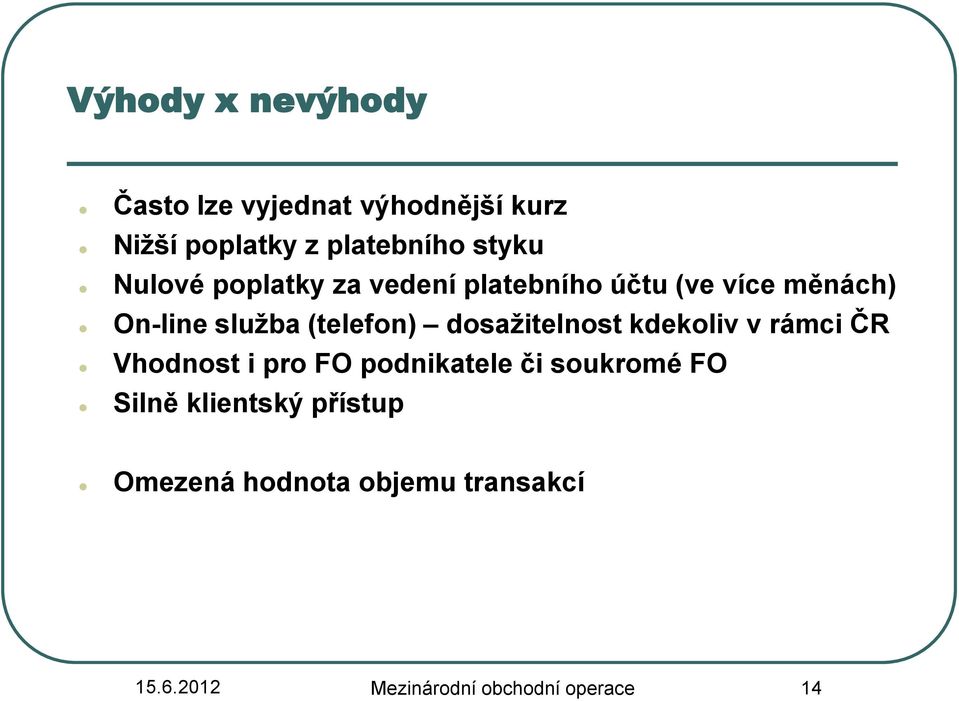 Výhody x nevýhody

- Často lze vyjednat výhodnější kurz
- Nižší poplatky z platebního styku
- Nulové poplatky za vedení platebního účtu (ve více měnách)
- On-line služba (telefon) – dosažitelnost kdekoliv v rámci ČR
- Vhodnost i pro FO podnikatele či soukromé FO
- Silně klientský přístup

- Omezená hodnota objemu transakcí

15.6.2012 Mezinárodní obchodní operace 14